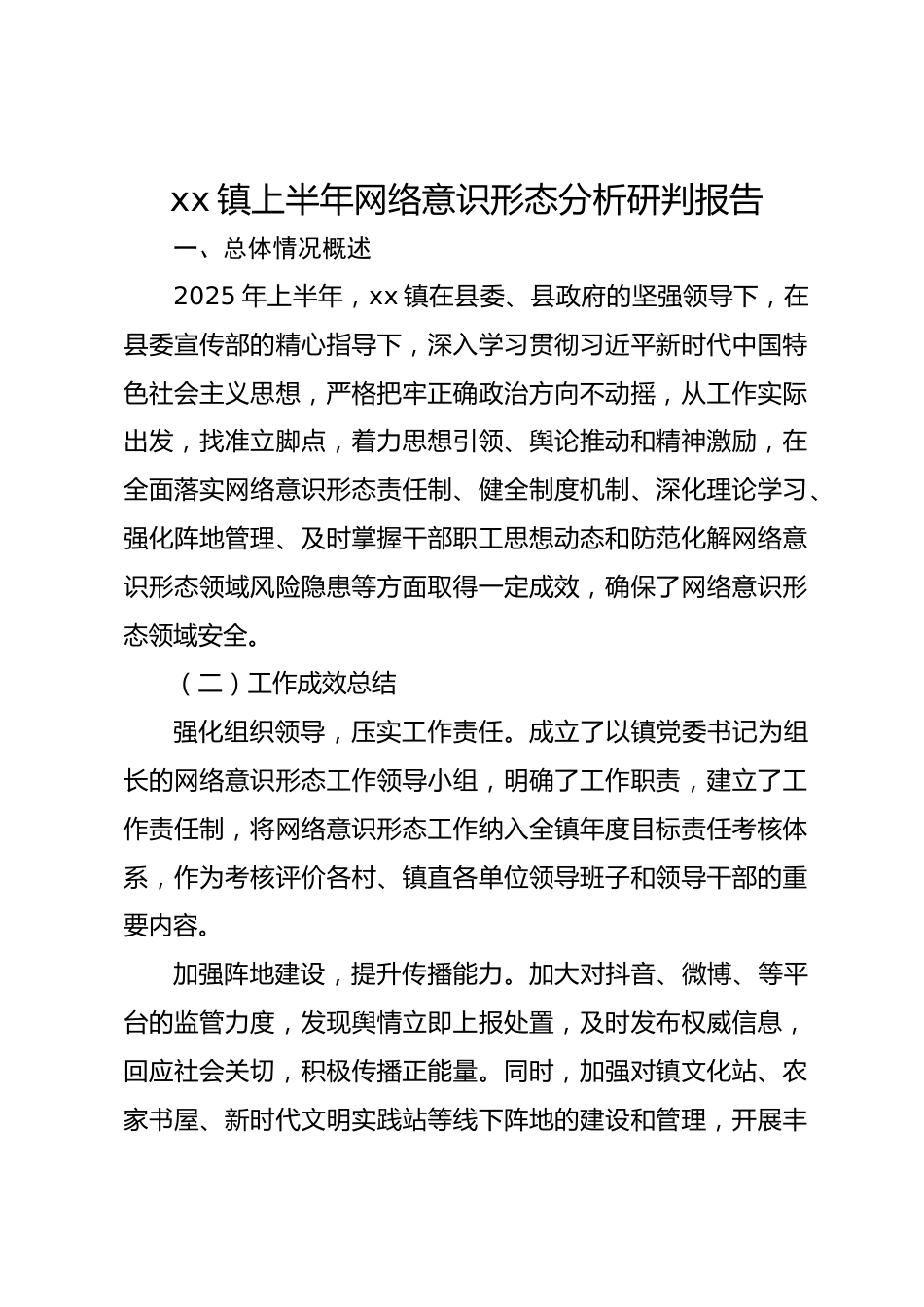 xx 镇上半年网络意识形态分析研判报告

一、总体情况概述

2025 年上半年，xx 镇在县委、县政府的坚强领导下，在县委宣传部的精心指导下，深入学习贯彻习近平新时代中国特色社会主义思想，严格把牢正确政治方向不动摇，从工作实际出发，找准立脚点，着力思想引领、舆论推动和精神激励，在全面落实网络意识形态责任制、健全制度机制、深化理论学习、强化阵地管理、及时掌握干部职工思想动态和防范化解网络意识形态领域风险隐患等方面取得一定成效，确保了网络意识形态领域安全。

（二）工作成效总结

强化组织领导，压实工作责任。成立了以镇党委书记为组长的网络意识形态工作领导小组，明确了工作职责，建立了工作责任制，将网络意识形态工作纳入全镇年度目标责任考核体系，作为考核评价各村、镇直各单位领导班子和领导干部的重要内容。

加强阵地建设，提升传播能力。加大对抖音、微博、等平台的监管力度，发现舆情立即上报处置，及时发布权威信息，回应社会关切，积极传播正能量。同时，加强对镇文化站、农家书屋、新时代文明实践站等线下阵地的建设和管理，开展丰